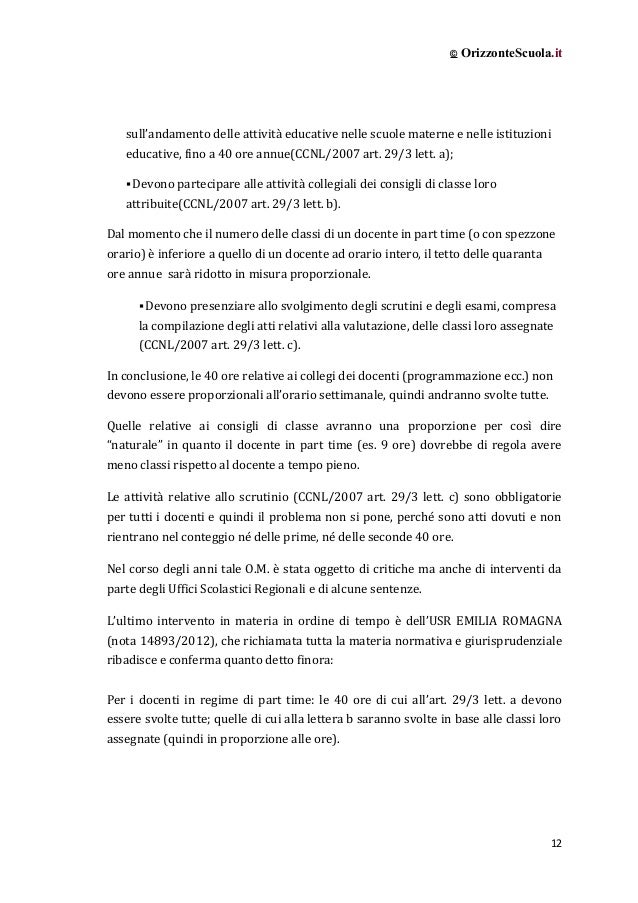 © OrizzonteScuola.it

sull'andamento delle attività educative nelle scuole materne e nelle istituzioni educative, fino a 40 ore annue(CCNL/2007 art. 29/3 lett. a);

▪Devono partecipare alle attività collegiali dei consigli di classe loro attribuite(CCNL/2007 art. 29/3 lett. b).

Dal momento che il numero delle classi di un docente in part time (o con spezzone orario) è inferiore a quello di un docente ad orario intero, il tetto delle quaranta ore annue sarà ridotto in misura proporzionale.

▪Devono presenziare allo svolgimento degli scrutini e degli esami, compresa la compilazione degli atti relativi alla valutazione, delle classi loro assegnate (CCNL/2007 art. 29/3 lett. c).

In conclusione, le 40 ore relative ai collegi dei docenti (programmazione ecc.) non devono essere proporzionali all'orario settimanale, quindi andranno svolte tutte.

Quelle relative ai consigli di classe avranno una proporzione per così dire "naturale" in quanto il docente in part time (es. 9 ore) dovrebbe di regola avere meno classi rispetto al docente a tempo pieno.

Le attività relative allo scrutinio (CCNL/2007 art. 29/3 lett. c) sono obbligatorie per tutti i docenti e quindi il problema non si pone, perché sono atti dovuti e non rientrano nel conteggio né delle prime, né delle seconde 40 ore.

Nel corso degli anni tale O.M. è stata oggetto di critiche ma anche di interventi da parte degli Uffici Scolastici Regionali e di alcune sentenze.

L'ultimo intervento in materia in ordine di tempo è dell'USR EMILIA ROMAGNA (nota 14893/2012), che richiamata tutta la materia normativa e giurisprudenziale ribadisce e conferma quanto detto finora:

Per i docenti in regime di part time: le 40 ore di cui all'art. 29/3 lett. a devono essere svolte tutte; quelle di cui alla lettera b saranno svolte in base alle classi loro assegnate (quindi in proporzione alle ore).

12